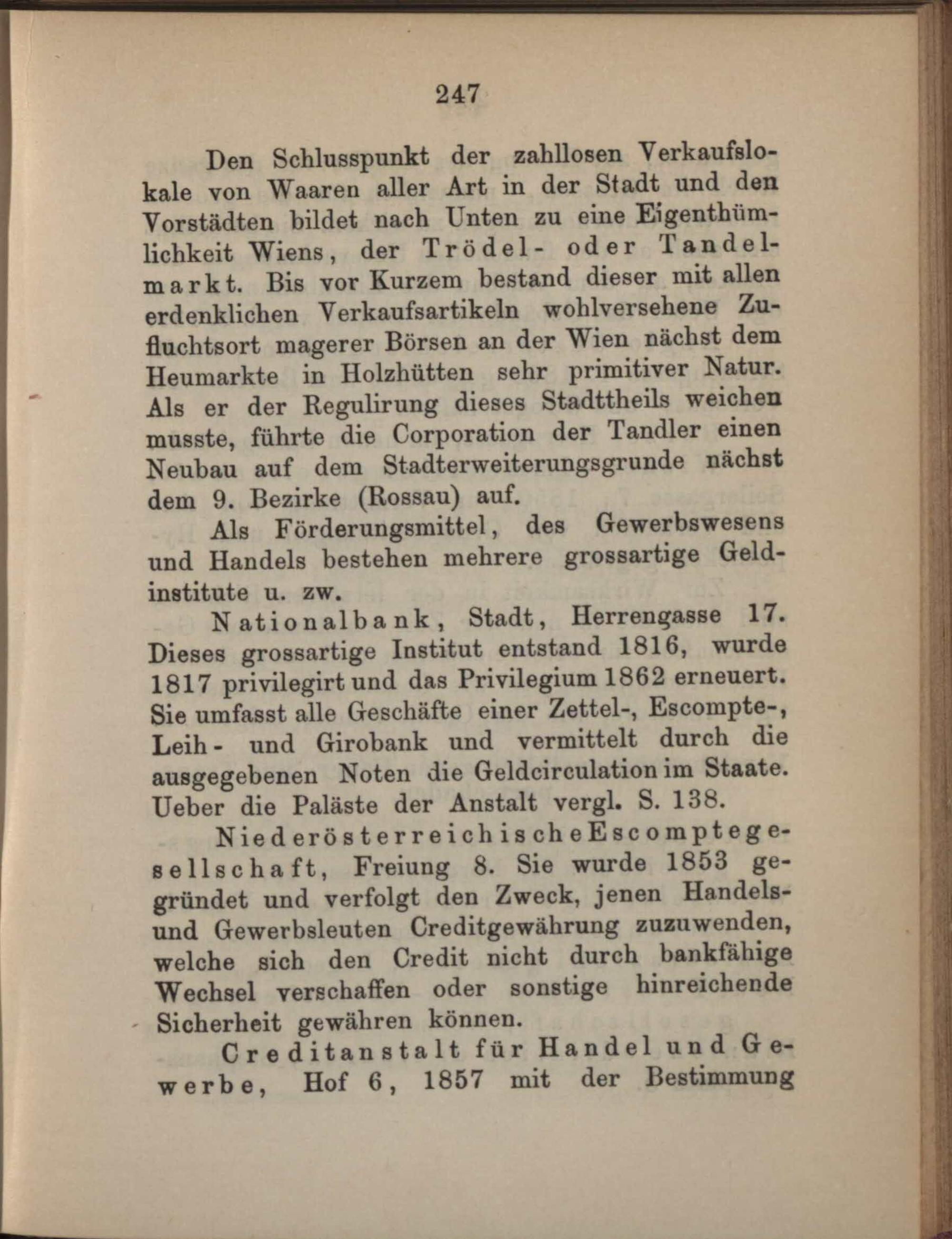 247

Den Schlusspunkt der zahllosen Verkaufslokale von Waaren aller Art in der Stadt und den Vorstädten bildet nach Unten zu eine Eigenthümlichkeit Wiens, der Trödel- oder Tandelmarkt. Bis vor Kurzem bestand dieser mit allen erdenklichen Verkaufsartikeln wohlversehene Zufluchtsort magerer Börsen an der Wien nächst dem Heumarkte in Holzhütten sehr primitiver Natur. Als er der Regulirung dieses Stadttheils weichen musste, führte die Corporation der Tandler einen Neubau auf dem Stadterweiterungsgrunde nächst dem 9. Bezirke (Rossau) auf.

Als Förderungsmittel, des Gewerbswesens und Handels bestehen mehrere grossartige Geldinstitute u. zw.

Nationalbank, Stadt, Herrengasse 17. Dieses grossartige Institut entstand 1816, wurde 1817 privilegirt und das Privilegium 1862 erneuert. Sie umfasst alle Geschäfte einer Zettel-, Escompte-, Leih- und Girobank und vermittelt durch die ausgegebenen Noten die Geldcirculation im Staate. Ueber die Paläste der Anstalt vergl. S. 138.

Niederösterreichische Escomptegesellschaft, Freiung 8. Sie wurde 1853 gegründet und verfolgt den Zweck, jenen Handels- und Gewerbsleuten Creditgewährung zuzuwenden, welche sich den Credit nicht durch bankfähige Wechsel verschaffen oder sonstige hinreichende Sicherheit gewähren können.

Creditanstalt für Handel und Gewerbe, Hof 6, 1857 mit der Bestimmung